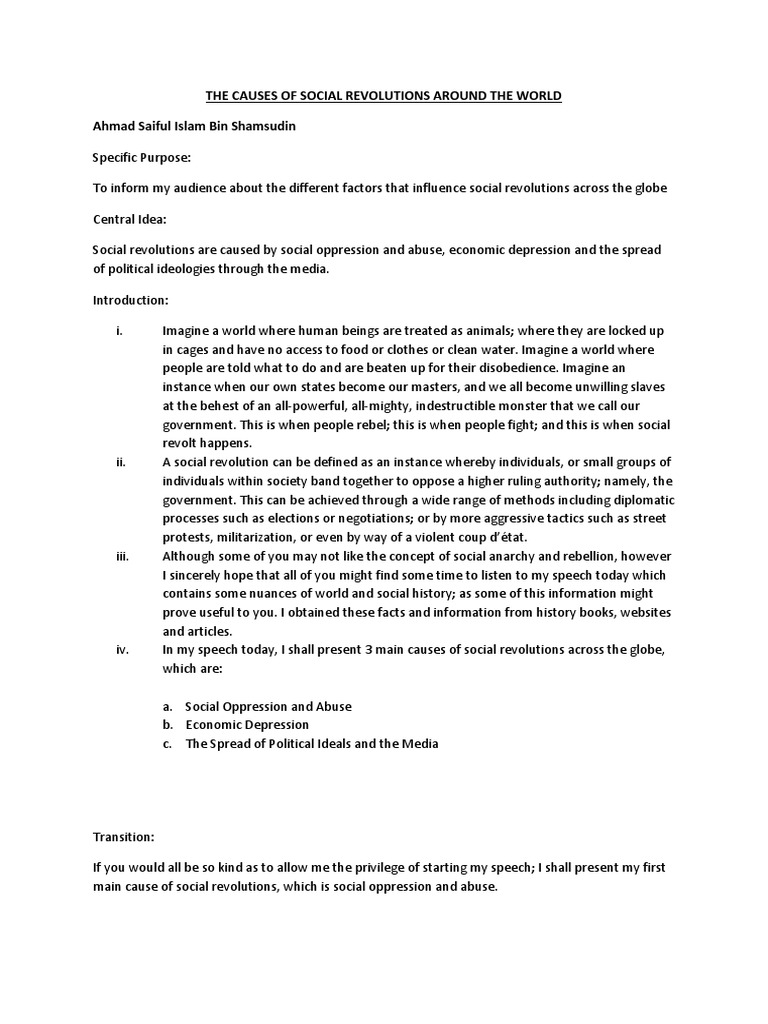 THE CAUSES OF SOCIAL REVOLUTIONS AROUND THE WORLD

Ahmad Saiful Islam Bin Shamsudin

Specific Purpose:

To inform my audience about the different factors that influence social revolutions across the globe

Central Idea:

Social revolutions are caused by social oppression and abuse, economic depression and the spread of political ideologies through the media.

Introduction:

i. Imagine a world where human beings are treated as animals; where they are locked up in cages and have no access to food or clothes or clean water. Imagine a world where people are told what to do and are beaten up for their disobedience. Imagine an instance when our own states become our masters, and we all become unwilling slaves at the behest of an all-powerful, all-mighty, indestructible monster that we call our government. This is when people rebel; this is when people fight; and this is when social revolt happens.

ii. A social revolution can be defined as an instance whereby individuals, or small groups of individuals within society band together to oppose a higher ruling authority; namely, the government. This can be achieved through a wide range of methods including diplomatic processes such as elections or negotiations; or by more aggressive tactics such as street protests, militarization, or even by way of a violent coup d'état.

iii. Although some of you may not like the concept of social anarchy and rebellion, however I sincerely hope that all of you might find some time to listen to my speech today which contains some nuances of world and social history; as some of this information might prove useful to you. I obtained these facts and information from history books, websites and articles.

iv. In my speech today, I shall present 3 main causes of social revolutions across the globe, which are:

a. Social Oppression and Abuse
b. Economic Depression
c. The Spread of Political Ideals and the Media

Transition:

If you would all be so kind as to allow me the privilege of starting my speech; I shall present my first main cause of social revolutions, which is social oppression and abuse.